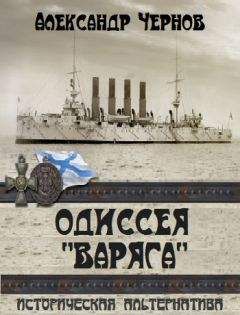 АЛЕКСАНДР ЧЕРНОВ

ОДИССЕЯ "ВАРЯГА"

ИСТОРИЧЕСКАЯ АЛЬТЕРНАТИВА